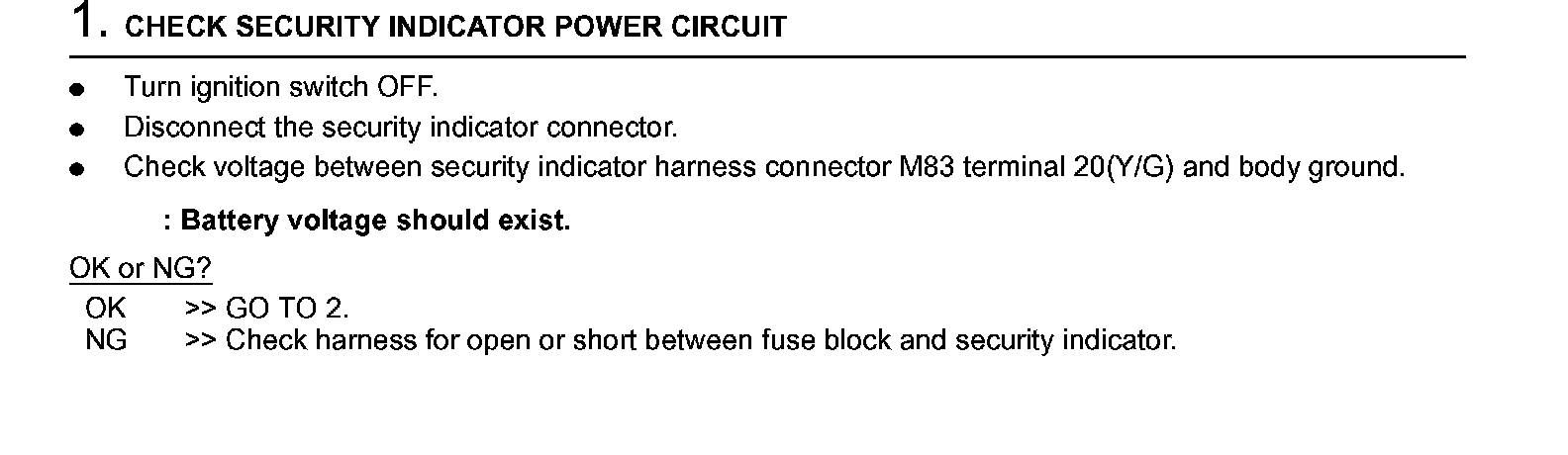 1. CHECK SECURITY INDICATOR POWER CIRCUIT

• Turn ignition switch OFF.
• Disconnect the security indicator connector.
• Check voltage between security indicator harness connector M83 terminal 20(Y/G) and body ground.

: Battery voltage should exist.

OK or NG?

OK >> GO TO 2.
NG >> Check harness for open or short between fuse block and security indicator.